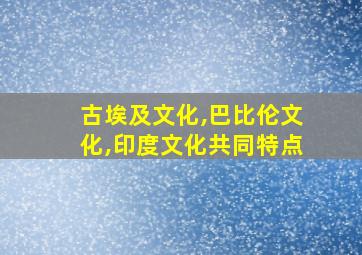 古埃及文化,巴比伦文化,印度文化共同特点